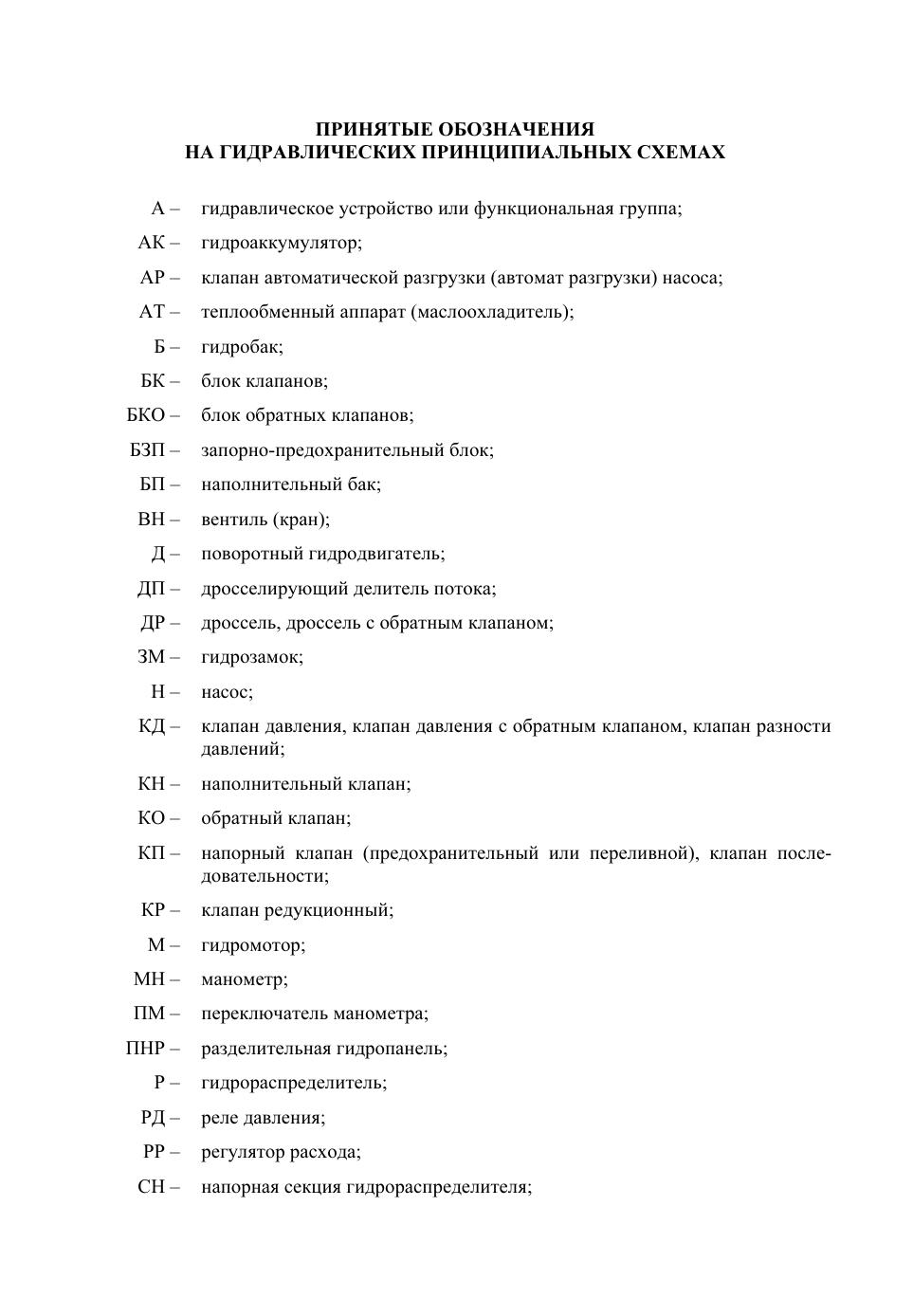 ПРИНЯТЫЕ ОБОЗНАЧЕНИЯ
НА ГИДРАВЛИЧЕСКИХ ПРИНЦИПИАЛЬНЫХ СХЕМАХ

А – гидравлическое устройство или функциональная группа;

АК – гидроаккумулятор;

АР – клапан автоматической разгрузки (автомат разгрузки) насоса;

АТ – теплообменный аппарат (маслоохладитель);

Б – гидробак;

БК – блок клапанов;

БКО – блок обратных клапанов;

БЗП – запорно-предохранительный блок;

БП – наполнительный бак;

ВН – вентиль (кран);

Д – поворотный гидродвигатель;

ДП – дросселирующий делитель потока;

ДР – дроссель, дроссель с обратным клапаном;

ЗМ – гидрозамок;

Н – насос;

КД – клапан давления, клапан давления с обратным клапаном, клапан разности давлений;

КН – наполнительный клапан;

КО – обратный клапан;

КП – напорный клапан (предохранительный или переливной), клапан последовательности;

КР – клапан редукционный;

М – гидромотор;

МН – манометр;

ПМ – переключатель манометра;

ПНР – разделительная гидропанель;

Р – гидрораспределитель;

РД – реле давления;

РР – регулятор расхода;

СН – напорная секция гидрораспределителя;